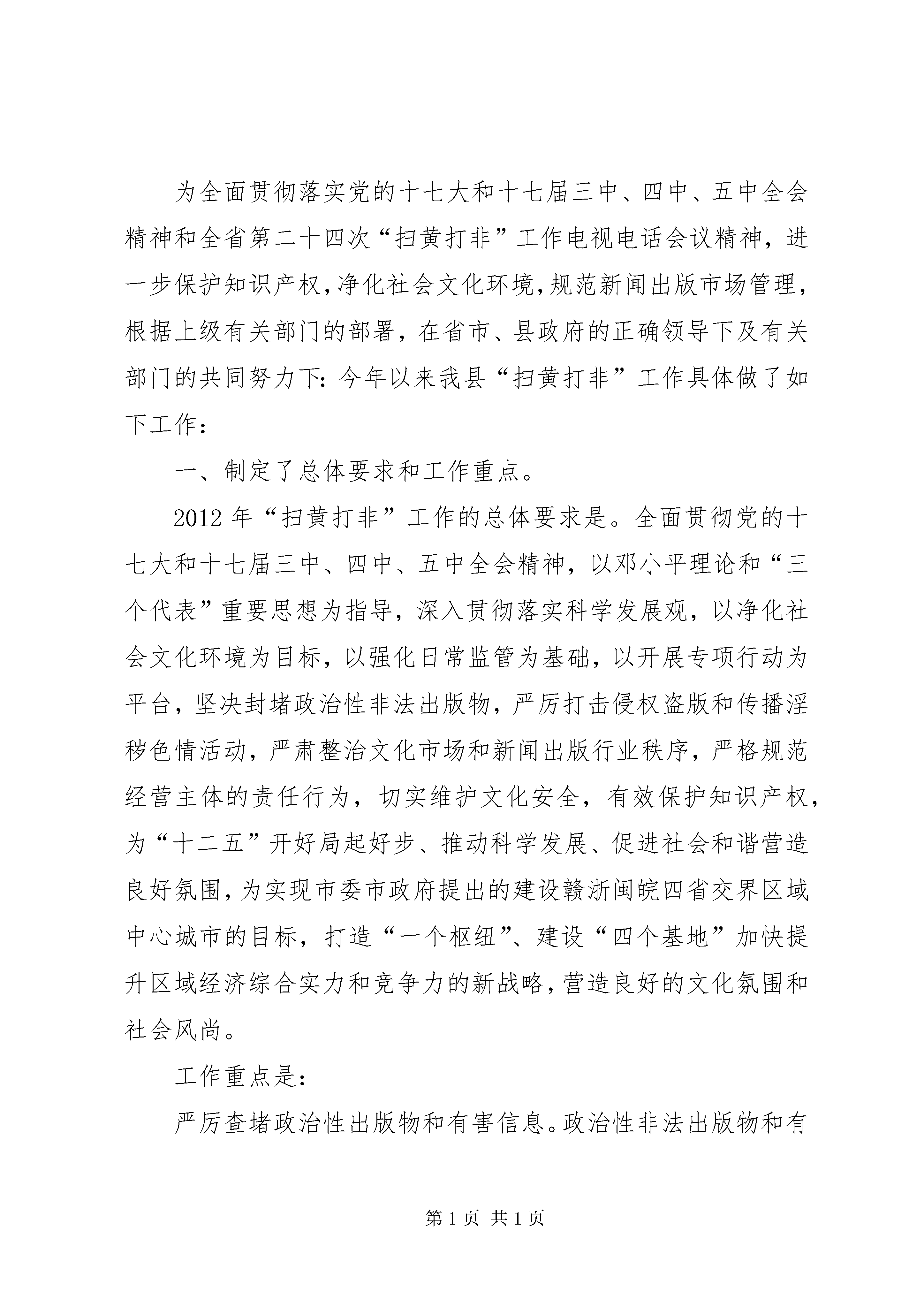 为全面贯彻落实党的十七大和十七届三中、四中、五中全会精神和全省第二十四次“扫黄打非”工作电视电话会议精神，进一步保护知识产权，净化社会文化环境，规范新闻出版市场管理，根据上级有关部门的部署，在省市、县政府的正确领导下及有关部门的共同努力下：今年以来我县“扫黄打非”工作具体做了如下工作：

一、制定了总体要求和工作重点。

2012年“扫黄打非”工作的总体要求是。全面贯彻党的十七大和十七届三中、四中、五中全会精神，以邓小平理论和“三个代表”重要思想为指导，深入贯彻落实科学发展观，以净化社会文化环境为目标，以强化日常监管为基础，以开展专项行动为平台，坚决封堵政治性非法出版物，严厉打击侵权盗版和传播淫秽色情活动，严肃整治文化市场和新闻出版行业秩序，严格规范经营主体的责任行为，切实维护文化安全，有效保护知识产权，为“十二五”开好局起好步、推动科学发展、促进社会和谐营造良好氛围，为实现市委市政府提出的建设赣浙闽皖四省交界区域中心城市的目标，打造“一个枢纽”、建设“四个基地”加快提升区域经济综合实力和竞争力的新战略，营造良好的文化氛围和社会风尚。

工作重点是：

严厉查堵政治性出版物和有害信息。政治性非法出版物和有

第1页 共1页